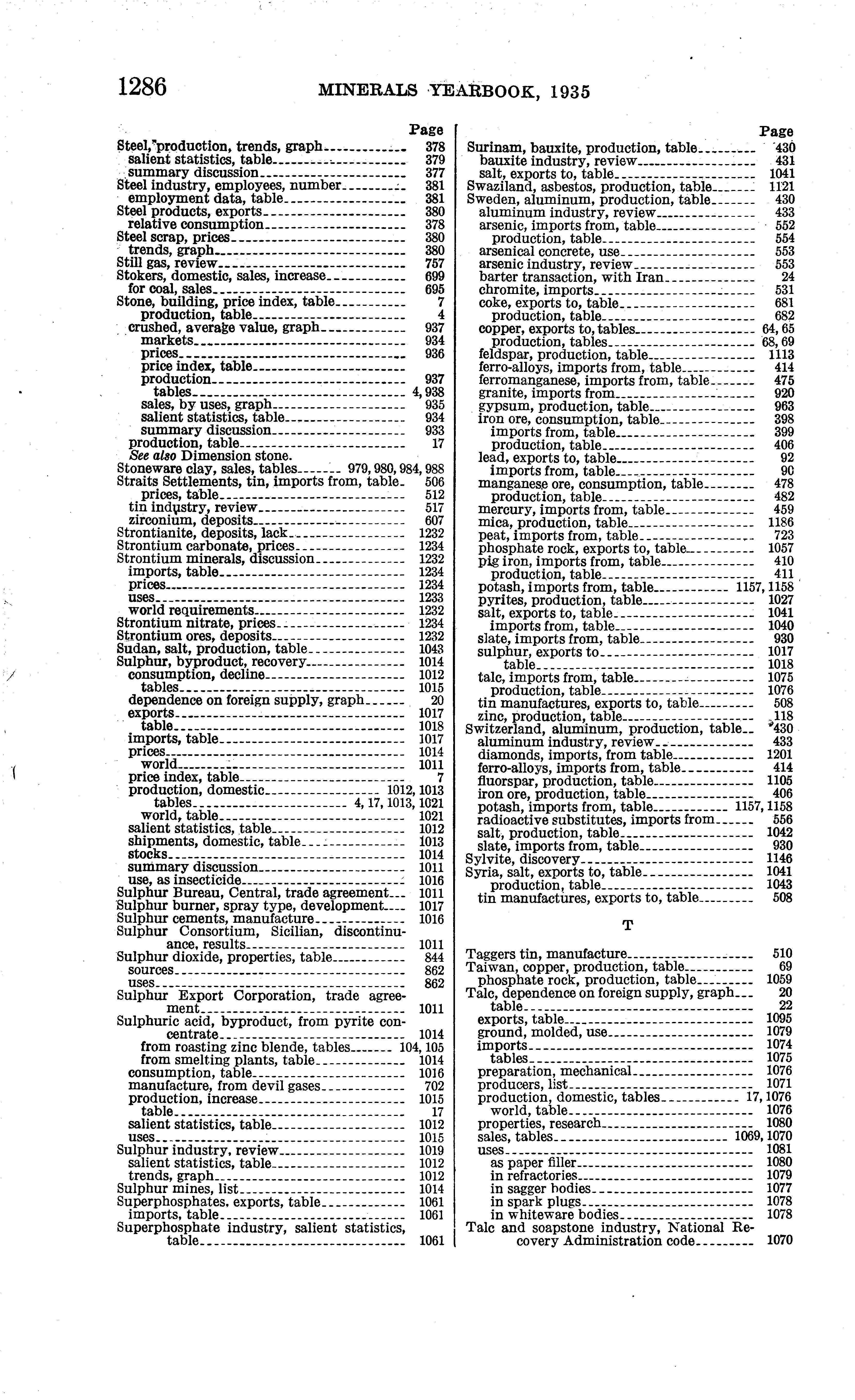 1286 MINERALS YEARBOOK, 1935

Page
Steel, production, trends, graph 378
salient statistics, table 379
summary discussion 377
Steel industry, employees, number 381
employment data, table 381
Steel products, exports 380
relative consumption 378
Steel scrap, prices 380
trends, graph 380
Still gas, review 757
Stokers, domestic, sales, increase 699
for coal, sales 695
Stone, building, price index, table 7
production, table 4
crushed, average value, graph 937
markets 934
prices 936
price index, table
production 937
tables 4, 938
sales, by uses, graph 935
salient statistics, table 934
summary discussion 933
production, table 17
See also Dimension stone.
Stoneware clay, sales, tables 979, 980, 984, 988
Straits Settlements, tin, imports from, table 506
prices, table 512
tin industry, review 517
zirconium, deposits 607
Strontianite, deposits, lack 1232
Strontium carbonate, prices 1234
Strontium minerals, discussion 1232
imports, table 1234
prices 1234
uses 1233
world requirements 1232
Strontium nitrate, prices 1234
Strontium ores, deposits 1232
Sudan, salt, production, table 1043
Sulphur, byproduct, recovery 1014
consumption, decline 1012
tables 1015
dependence on foreign supply, graph 20
exports 1017
table 1018
imports, table 1017
prices 1014
world 1011
price index, table 7
production, domestic 1012, 1013
tables 4, 17, 1013, 1021
world, table 1021
salient statistics, table 1012
shipments, domestic, table 1013
stocks 1014
summary discussion 1011
use, as insecticide 1016
Sulphur Bureau, Central, trade agreement 1011
Sulphur burner, spray type, development 1017
Sulphur cements, manufacture 1016
Sulphur Consortium, Sicilian, discontinuance, results 1011
Sulphur dioxide, properties, table 844
sources 862
uses 862
Sulphur Export Corporation, trade agreement 1011
Sulphuric acid, byproduct, from pyrite concentrate 1014
from roasting zinc blende, tables 104, 105
from smelting plants, table 1014
consumption, table 1016
manufacture, from devil gases 702
production, increase 1015
table 17
salient statistics, table 1012
uses 1015
Sulphur industry, review 1019
salient statistics, table 1012
trends, graph 1012
Sulphur mines, list 1014
Superphosphates, exports, table 1061
imports, table 1061
Superphosphate industry, salient statistics, table 1061

Page
Surinam, bauxite, production, table 430
bauxite industry, review 431
salt, exports to, table 1041
Swaziland, asbestos, production, table 1121
Sweden, aluminum, production, table 430
aluminum industry, review 433
arsenic, imports from, table 552
production, table 554
arsenical concrete, use 553
arsenic industry, review 553
barter transaction, with Iran 24
chromite, imports 531
coke, exports to, table 681
production, table 682
copper, exports to, tables 64, 65
production, tables 68, 69
feldspar, production, table 1113
ferro-alloys, imports from, table 414
ferromanganese, imports from, table 475
granite, imports from 920
gypsum, production, table 963
iron ore, consumption, table 398
imports from, table 399
production, table 406
lead, exports to, table 92
imports from, table 90
manganese ore, consumption, table 478
production, table 482
mercury, imports from, table 459
mica, production, table 1186
peat, imports from, table 723
phosphate rock, exports to, table 1057
pig iron, imports from, table 410
production, table 411
potash, imports from, table 1157, 1158
pyrites, production, table 1027
salt, exports to, table 1041
imports from, table 1040
slate, imports from, table 930
sulphur, exports to 1017
table 1018
talc, imports from, table 1075
production, table 1076
tin manufactures, exports to, table 508
zinc, production, table 118
Switzerland, aluminum, production, table 430
aluminum industry, review 433
diamonds, imports, from table 1201
ferro-alloys, imports from, table 414
fluorspar, production, table 1105
iron ore, production, table 406
potash, imports from, table 1157, 1158
radioactive substitutes, imports from 556
salt, production, table 1042
slate, imports from, table 930
Sylvite, discovery 1146
Syria, salt, exports to, table 1041
production, table 1043
tin manufactures, exports to, table 508

T

Taggers tin, manufacture 510
Taiwan, copper, production, table 69
phosphate rock, production, table 1059
Talc, dependence on foreign supply, graph 20
table 22
exports, table 1095
ground, molded, use 1079
imports 1074
tables 1075
preparation, mechanical 1076
producers, list 1071
production, domestic, tables 17, 1076
world, table 1076
properties, research 1080
sales, tables 1069, 1070
uses 1081
as paper filler 1080
in refractories 1079
in sagger bodies 1077
in spark plugs 1078
in whiteware bodies 1078
Talc and soapstone industry, National Recovery Administration code 1070